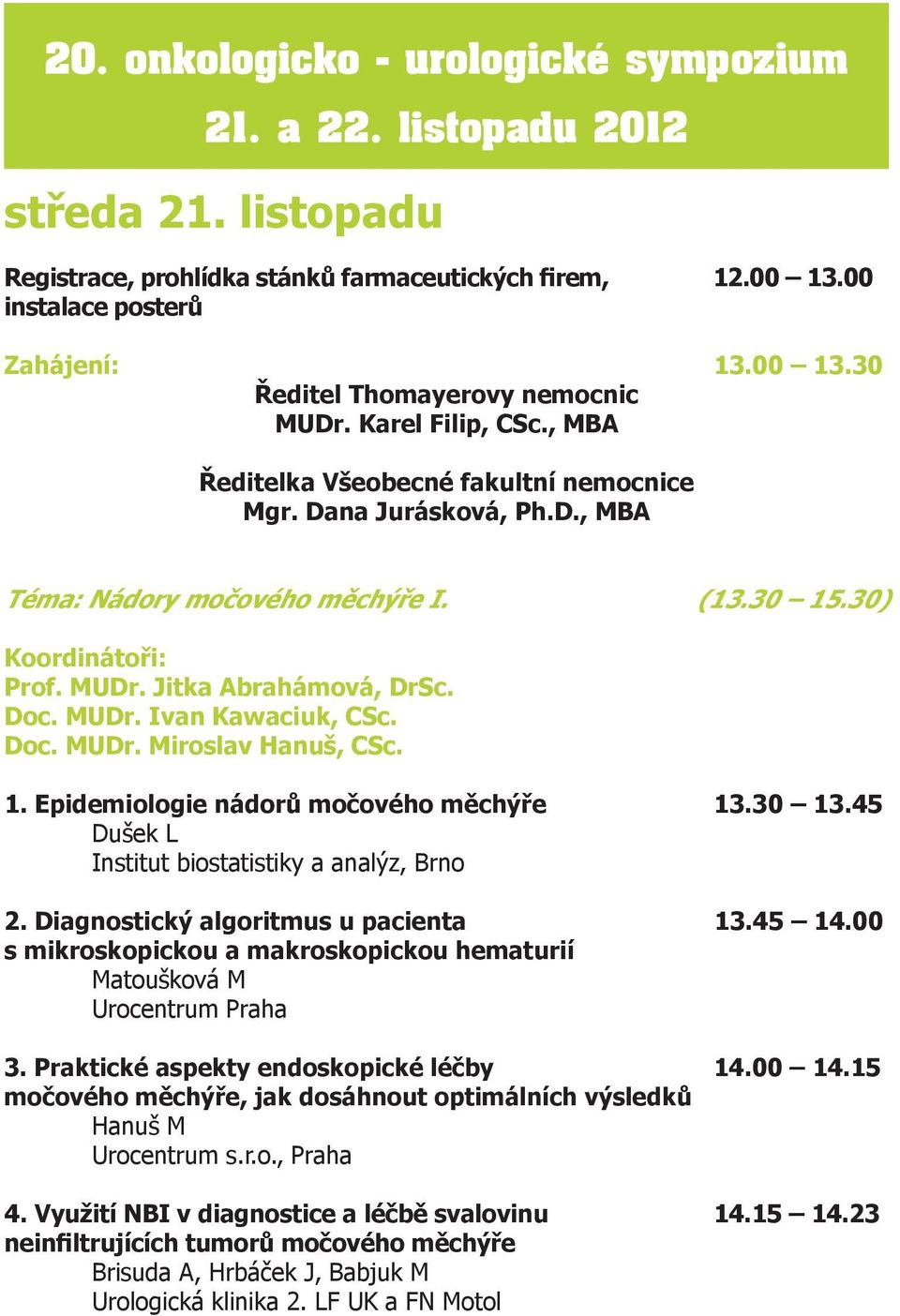 20. onkologicko - urologické sympozium

21. a 22. listopadu 2012

středa 21. listopadu

Registrace, prohlídka stánků farmaceutických firem, instalace posterů 12.00 – 13.00

Zahájení: 13.00 – 13.30

Ředitel Thomayerovy nemocnic
MUDr. Karel Filip, CSc., MBA

Ředitelka Všeobecné fakultní nemocnice
Mgr. Dana Jurásková, Ph.D., MBA

Téma: Nádory močového měchýře I. (13.30 – 15.30)

Koordinátoři:
Prof. MUDr. Jitka Abrahámová, DrSc.
Doc. MUDr. Ivan Kawaciuk, CSc.
Doc. MUDr. Miroslav Hanuš, CSc.

1. Epidemiologie nádorů močového měchýře 13.30 – 13.45
Dušek L
Institut biostatistiky a analýz, Brno

2. Diagnostický algoritmus u pacienta s mikroskopickou a makroskopickou hematurií 13.45 – 14.00
Matoušková M
Urocentrum Praha

3. Praktické aspekty endoskopické léčby močového měchýře, jak dosáhnout optimálních výsledků 14.00 – 14.15
Hanuš M
Urocentrum s.r.o., Praha

4. Využití NBI v diagnostice a léčbě svalovinu neinfiltrujících tumorů močového měchýře 14.15 – 14.23
Brisuda A, Hrbáček J, Babjuk M
Urologická klinika 2. LF UK a FN Motol